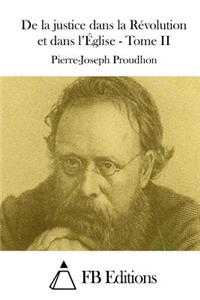 De la justice dans la Révolution et dans l'Église - Tome II

Pierre-Joseph Proudhon

FB Editions